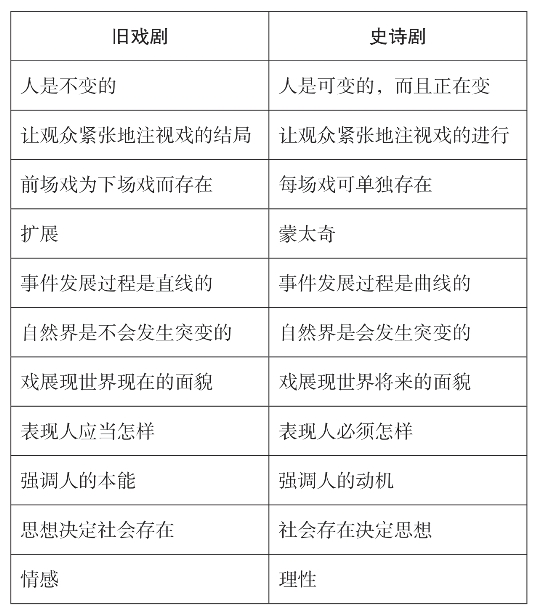 | 旧戏剧 | 史诗剧 |
|---|---|
| 人是不变的 | 人是可变的，而且正在变 |
| 让观众紧张地注视戏的结局 | 让观众紧张地注视戏的进行 |
| 前场戏为下场戏而存在 | 每场戏可单独存在 |
| 扩展 | 蒙太奇 |
| 事件发展过程是直线的 | 事件发展过程是曲线的 |
| 自然界是不会发生突变的 | 自然界是会发生突变的 |
| 戏展现世界现在的面貌 | 戏展现世界将来的面貌 |
| 表现人应当怎样 | 表现人必须怎样 |
| 强调人的本能 | 强调人的动机 |
| 思想决定社会存在 | 社会存在决定思想 |
| 情感 | 理性 |